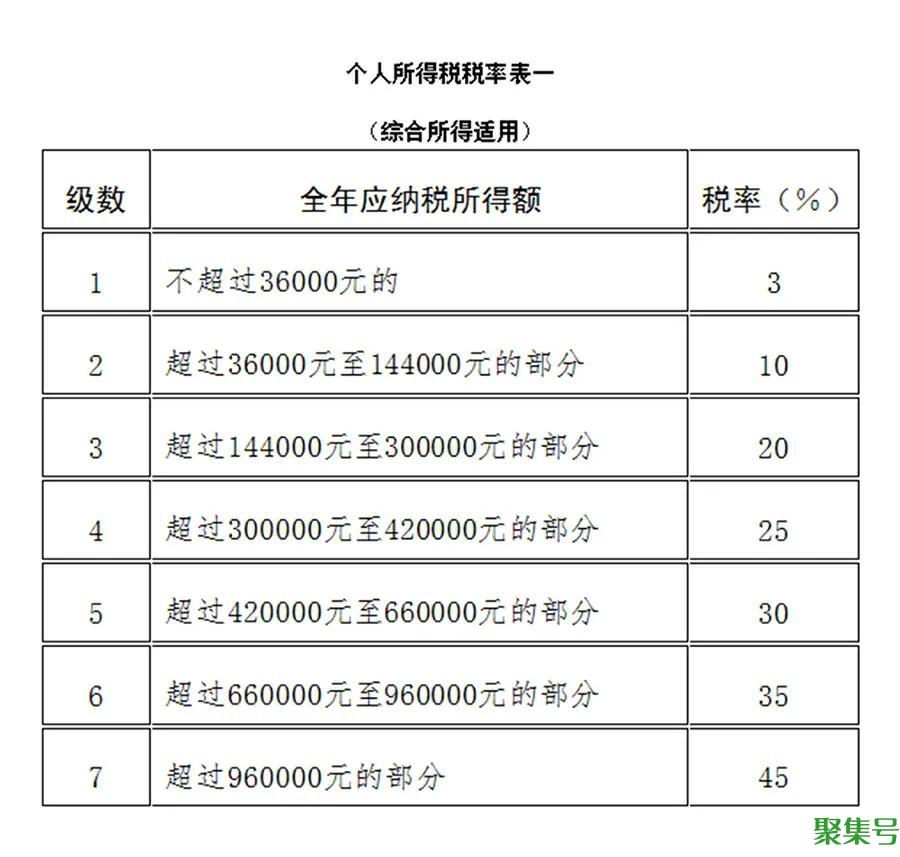 个人所得税税率表一

（综合所得适用）

| 级数 | 全年应纳税所得额 | 税率（%） |
|---|---|---|
| 1 | 不超过36000元的 | 3 |
| 2 | 超过36000元至144000元的部分 | 10 |
| 3 | 超过144000元至300000元的部分 | 20 |
| 4 | 超过300000元至420000元的部分 | 25 |
| 5 | 超过420000元至660000元的部分 | 30 |
| 6 | 超过660000元至960000元的部分 | 35 |
| 7 | 超过960000元的部分 | 45 |

聚集号